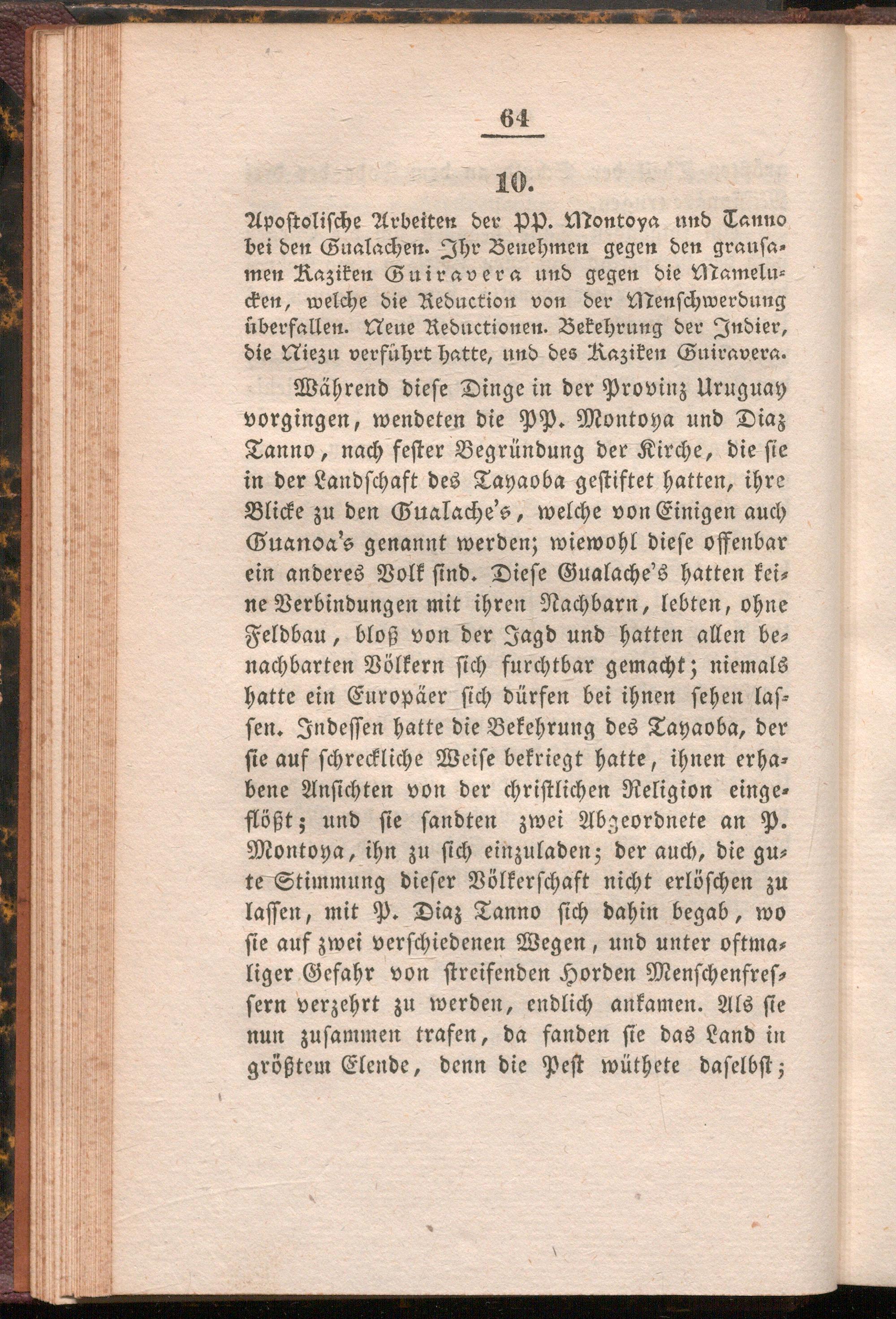 64

10.

Apostolische Arbeiten der PP. Montoya und Tanno bei den Gualachen. Ihr Benehmen gegen den grausamen Kaziken Guiravera und gegen die Mamelucken, welche die Reduction von der Menschwerdung überfallen. Neue Reductionen. Bekehrung der Indier, die Niezu verführt hatte, und des Kaziken Guiravera.

Während diese Dinge in der Provinz Uruguay vorgingen, wendeten die PP. Montoya und Diaz Tanno, nach fester Begründung der Kirche, die sie in der Landschaft des Tayaoba gestiftet hatten, ihre Blicke zu den Gualache's, welche von Einigen auch Guanoa's genannt werden; wiewohl diese offenbar ein anderes Volk sind. Diese Gualache's hatten keine Verbindungen mit ihren Nachbarn, lebten, ohne Feldbau, bloß von der Jagd und hatten allen benachbarten Völkern sich furchtbar gemacht; niemals hatte ein Europäer sich dürfen bei ihnen sehen lassen. Indessen hatte die Bekehrung des Tayaoba, der sie auf schreckliche Weise bekriegt hatte, ihnen erhabene Ansichten von der christlichen Religion eingeflößt; und sie sandten zwei Abgeordnete an P. Montoya, ihn zu sich einzuladen; der auch, die gute Stimmung dieser Völkerschaft nicht erlöschen zu lassen, mit P. Diaz Tanno sich dahin begab, wo sie auf zwei verschiedenen Wegen, und unter oftmaliger Gefahr von streifenden Horden Menschenfressern verzehrt zu werden, endlich ankamen. Als sie nun zusammen trafen, da fanden sie das Land in größtem Elende, denn die Pest wüthete daselbst;